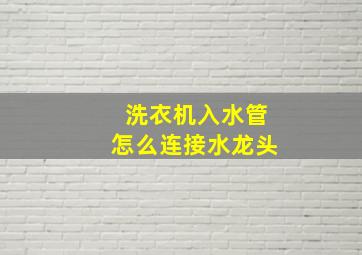 洗衣机入水管
怎么连接水龙头